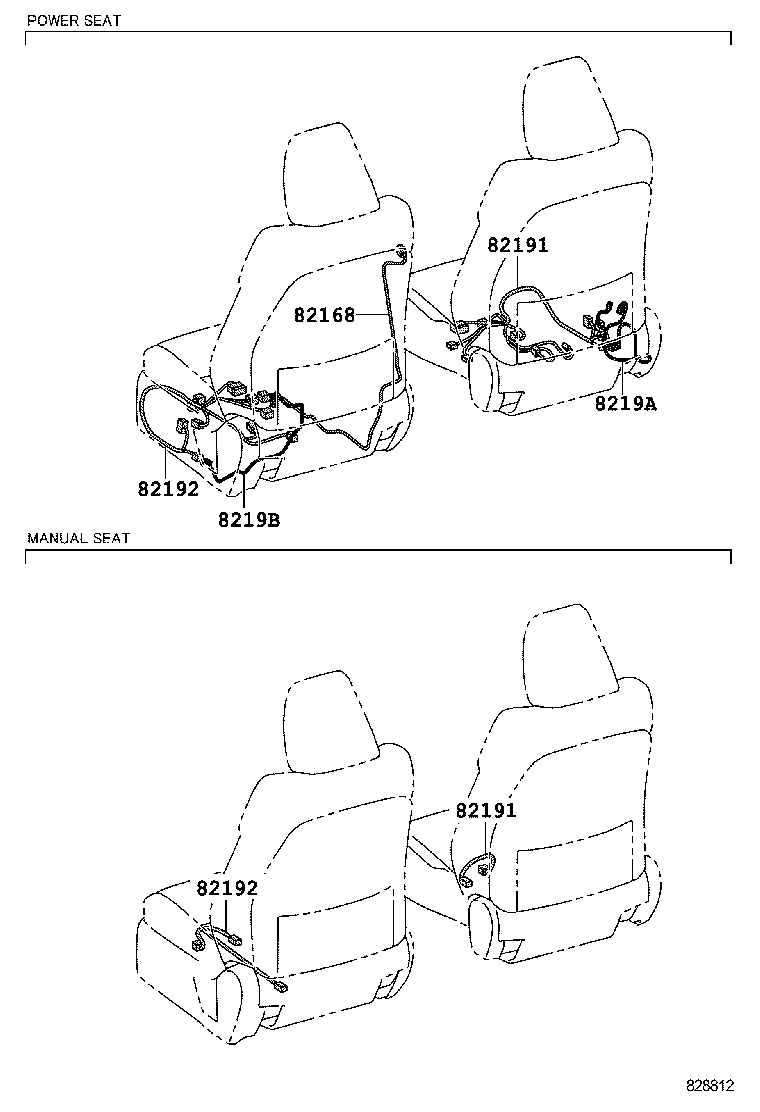 POWER SEAT

82191

82168

8219A

82192

8219B

MANUAL SEAT

82191

82192

828812